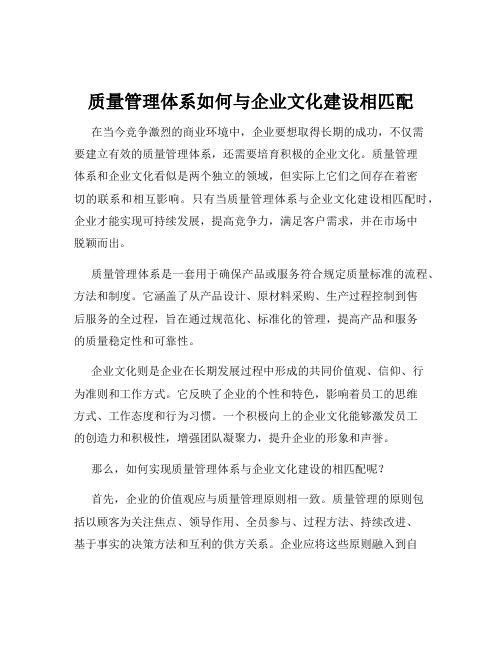 质量管理体系如何与企业文化建设相匹配

在当今竞争激烈的商业环境中，企业要想取得长期的成功，不仅需要建立有效的质量管理体系，还需要培育积极的企业文化。质量管理体系和企业文化看似是两个独立的领域，但实际上它们之间存在着密切的联系和相互影响。只有当质量管理体系与企业文化建设相匹配时，企业才能实现可持续发展，提高竞争力，满足客户需求，并在市场中脱颖而出。

质量管理体系是一套用于确保产品或服务符合规定质量标准的流程、方法和制度。它涵盖了从产品设计、原材料采购、生产过程控制到售后服务的全过程，旨在通过规范化、标准化的管理，提高产品和服务的质量稳定性和可靠性。

企业文化则是企业在长期发展过程中形成的共同价值观、信仰、行为准则和工作方式。它反映了企业的个性和特色，影响着员工的思维方式、工作态度和行为习惯。一个积极向上的企业文化能够激发员工的创造力和积极性，增强团队凝聚力，提升企业的形象和声誉。

那么，如何实现质量管理体系与企业文化建设的相匹配呢？

首先，企业的价值观应与质量管理原则相一致。质量管理的原则包括以顾客为关注焦点、领导作用、全员参与、过程方法、持续改进、基于事实的决策方法和互利的供方关系。企业应将这些原则融入到自